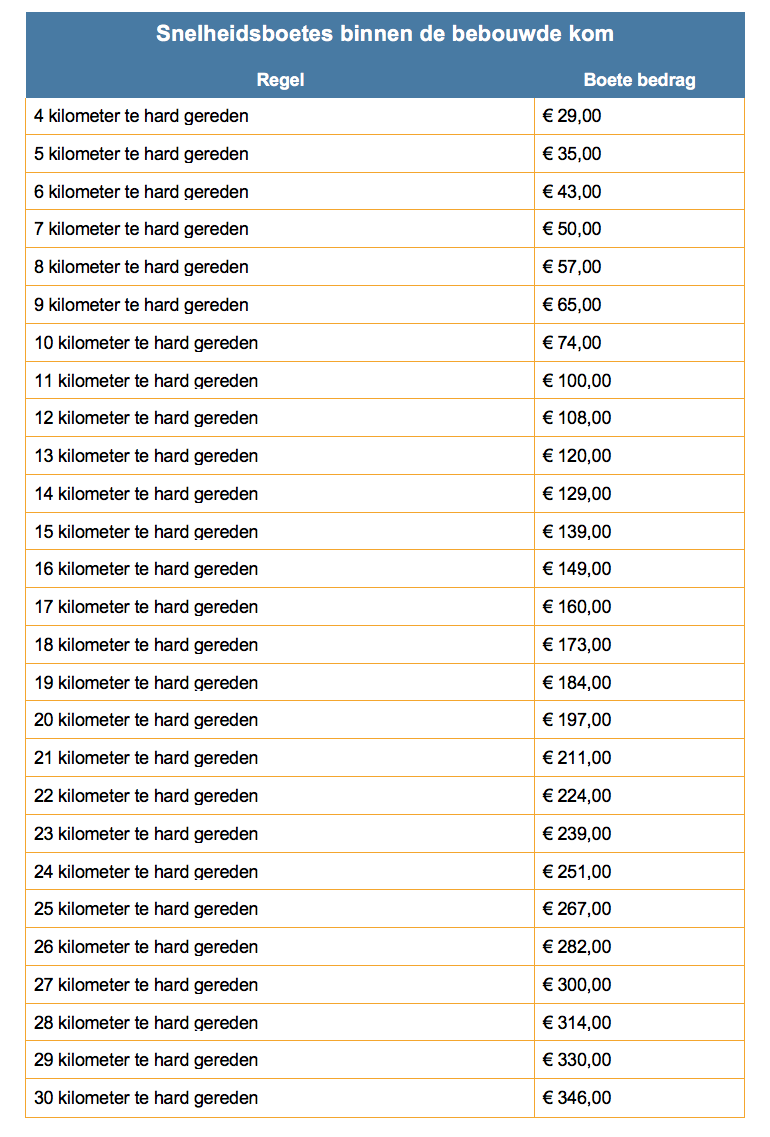 Snelheidsboetes binnen de bebouwde kom

| Regel | Boete bedrag |
|---|---|
| 4 kilometer te hard gereden | € 29,00 |
| 5 kilometer te hard gereden | € 35,00 |
| 6 kilometer te hard gereden | € 43,00 |
| 7 kilometer te hard gereden | € 50,00 |
| 8 kilometer te hard gereden | € 57,00 |
| 9 kilometer te hard gereden | € 65,00 |
| 10 kilometer te hard gereden | € 74,00 |
| 11 kilometer te hard gereden | € 100,00 |
| 12 kilometer te hard gereden | € 108,00 |
| 13 kilometer te hard gereden | € 120,00 |
| 14 kilometer te hard gereden | € 129,00 |
| 15 kilometer te hard gereden | € 139,00 |
| 16 kilometer te hard gereden | € 149,00 |
| 17 kilometer te hard gereden | € 160,00 |
| 18 kilometer te hard gereden | € 173,00 |
| 19 kilometer te hard gereden | € 184,00 |
| 20 kilometer te hard gereden | € 197,00 |
| 21 kilometer te hard gereden | € 211,00 |
| 22 kilometer te hard gereden | € 224,00 |
| 23 kilometer te hard gereden | € 239,00 |
| 24 kilometer te hard gereden | € 251,00 |
| 25 kilometer te hard gereden | € 267,00 |
| 26 kilometer te hard gereden | € 282,00 |
| 27 kilometer te hard gereden | € 300,00 |
| 28 kilometer te hard gereden | € 314,00 |
| 29 kilometer te hard gereden | € 330,00 |
| 30 kilometer te hard gereden | € 346,00 |